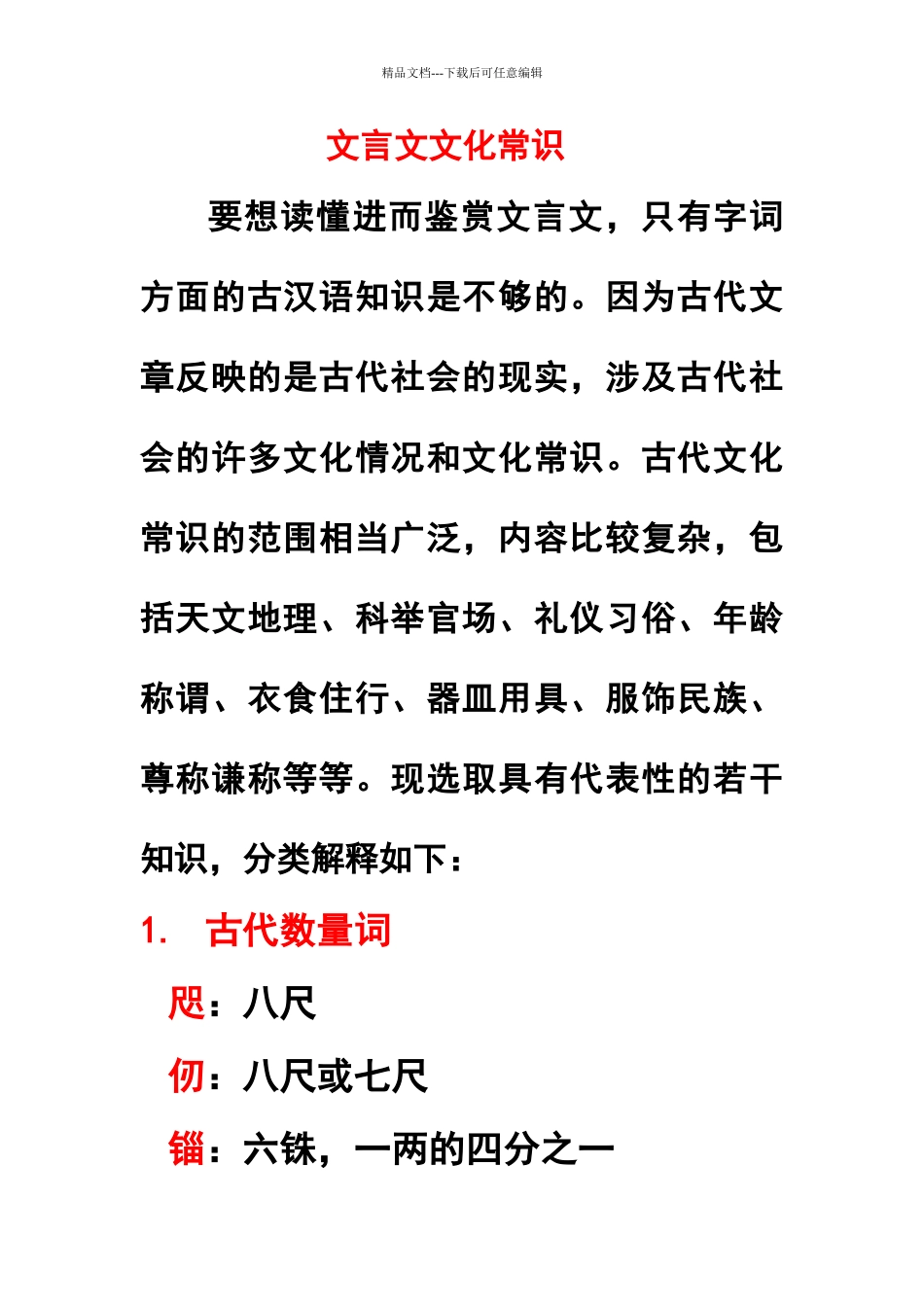 精品文档---下载后可任意编辑

文言文文化常识

要想读懂进而鉴赏文言文，只有字词方面的古汉语知识是不够的。因为古代文章反映的是古代社会的现实，涉及古代社会的许多文化情况和文化常识。古代文化常识的范围相当广泛，内容比较复杂，包括天文地理、科举官场、礼仪习俗、年龄称谓、衣食住行、器皿用具、服饰民族、尊称谦称等等。现选取具有代表性的若干知识，分类解释如下：

1. 古代数量词

咫：八尺

仞：八尺或七尺

锱：六铢，一两的四分之一